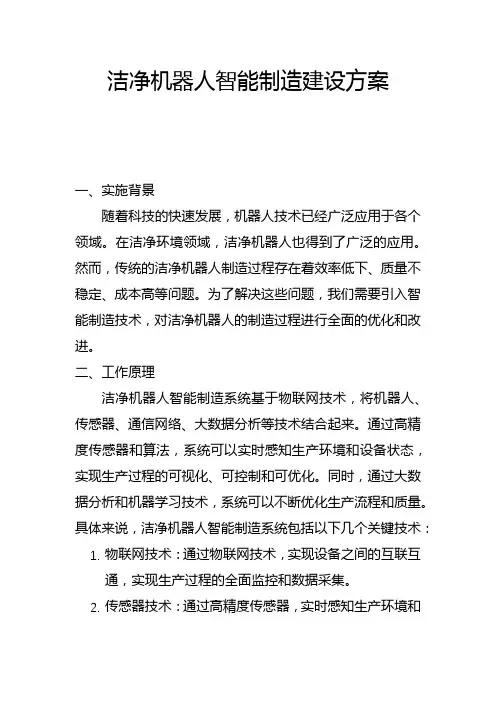 洁净机器人智能制造建设方案

一、实施背景

随着科技的快速发展，机器人技术已经广泛应用于各个领域。在洁净环境领域，洁净机器人也得到了广泛的应用。然而，传统的洁净机器人制造过程存在着效率低下、质量不稳定、成本高等问题。为了解决这些问题，我们需要引入智能制造技术，对洁净机器人的制造过程进行全面的优化和改进。

二、工作原理

洁净机器人智能制造系统基于物联网技术，将机器人、传感器、通信网络、大数据分析等技术结合起来。通过高精度传感器和算法，系统可以实时感知生产环境和设备状态，实现生产过程的可视化、可控制和可优化。同时，通过大数据分析和机器学习技术，系统可以不断优化生产流程和质量。具体来说，洁净机器人智能制造系统包括以下几个关键技术：

1. 物联网技术：通过物联网技术，实现设备之间的互联互通，实现生产过程的全面监控和数据采集。

2. 传感器技术：通过高精度传感器，实时感知生产环境和